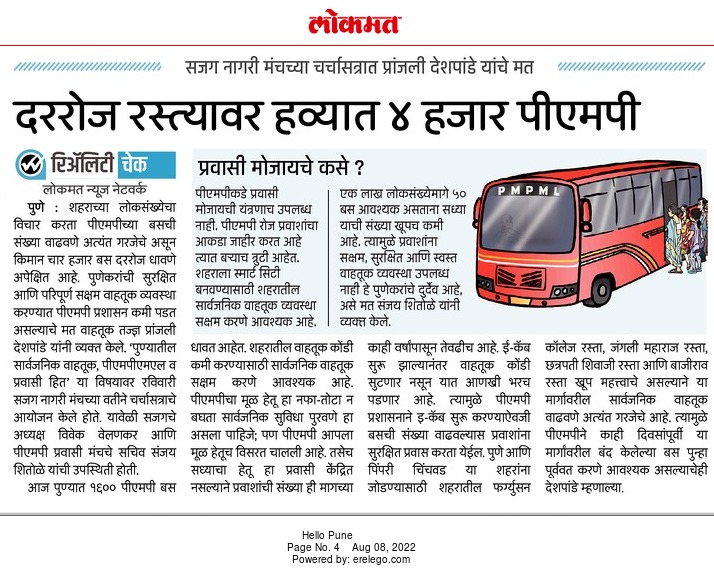 लोकमत

सजग नागरी मंचच्या चर्चासत्रात प्रांजली देशपांडे यांचे मत

दररोज रस्त्यावर हव्यात ४ हजार पीएमपी

रिॲलिटी चेक

लोकमत न्यूज नेटवर्क

पुणे : शहराच्या लोकसंख्येचा विचार करता पीएमपीच्या बसची संख्या वाढवणे अत्यंत गरजेचे असून किमान चार हजार बस दररोज धावणे अपेक्षित आहे. पुणेकरांची सुरक्षित आणि परिपूर्ण सक्षम वाहतूक व्यवस्था करण्यात पीएमपी प्रशासन कमी पडत असल्याचे मत वाहतूक तज्ज्ञ प्रांजली देशपांडे यांनी व्यक्त केले. 'पुण्यातील सार्वजनिक वाहतूक, पीएमपीएमएल व प्रवासी हित' या विषयावर रविवारी सजग नागरी मंचच्या वतीने चर्चासत्राचे आयोजन केले होते. यावेळी सजगचे अध्यक्ष विवेक वेलणकर आणि पीएमपी प्रवासी मंचचे सचिव संजय शितोळे यांची उपस्थिती होती.

आज पुण्यात १६०० पीएमपी बस धावत आहेत. शहरातील वाहतूक कोंडी कमी करण्यासाठी सार्वजनिक वाहतूक सक्षम करणे आवश्यक आहे. पीएमपीचा मूळ हेतू हा नफा-तोटा न बघता सार्वजनिक सुविधा पुरवणे हा असला पाहिजे; पण पीएमपी आपला मूळ हेतूच विसरत चालली आहे. तसेच सध्याचा हेतू हा प्रवासी केंद्रित नसल्याने प्रवाशांची संख्या ही मागच्या काही वर्षांपासून तेवढीच आहे. ई-कॅब सुरू झाल्यानंतर वाहतूक कोंडी सुटणार नसून यात आणखी भरच पडणार आहे. त्यामुळे पीएमपी प्रशासनाने इ-कॅब सुरू करण्याऐवजी बसची संख्या वाढवल्यास प्रवाशांना सुरक्षित प्रवास करता येईल. पुणे आणि पिंपरी चिंचवड या शहरांना जोडण्यासाठी शहरातील फर्ग्युसन कॉलेज रस्ता, जंगली महाराज रस्ता, छत्रपती शिवाजी रस्ता आणि बाजीराव रस्ता खूप महत्त्वाचे असल्याने या मार्गावरील सार्वजनिक वाहतूक वाढवणे अत्यंत गरजेचे आहे. त्यामुळे पीएमपीने काही दिवसांपूर्वी या मार्गावरील बंद केलेल्या बस पुन्हा पूर्ववत करणे आवश्यक असल्याचेही देशपांडे म्हणाल्या.

प्रवासी मोजायचे कसे ?

पीएमपीकडे प्रवासी मोजायची यंत्रणाच उपलब्ध नाही. पीएमपी रोज प्रवाशांचा आकडा जाहीर करत आहे त्यात बऱ्याच त्रुटी आहेत. शहराला स्मार्ट सिटी बनवण्यासाठी शहरातील सार्वजनिक वाहतूक व्यवस्था सक्षम करणे आवश्यक आहे.

एक लाख लोकसंख्येमागे ५० बस आवश्यक असताना सध्या याची संख्या खूपच कमी आहे. त्यामुळे प्रवाशांना सक्षम, सुरक्षित आणि स्वस्त वाहतूक व्यवस्था उपलब्ध नाही हे पुणेकरांचे दुर्दैव आहे, असे मत संजय शितोळे यांनी व्यक्त केले.

PMPML

Hello Pune
Page No. 4 Aug 08, 2022
Powered by: erelego.com